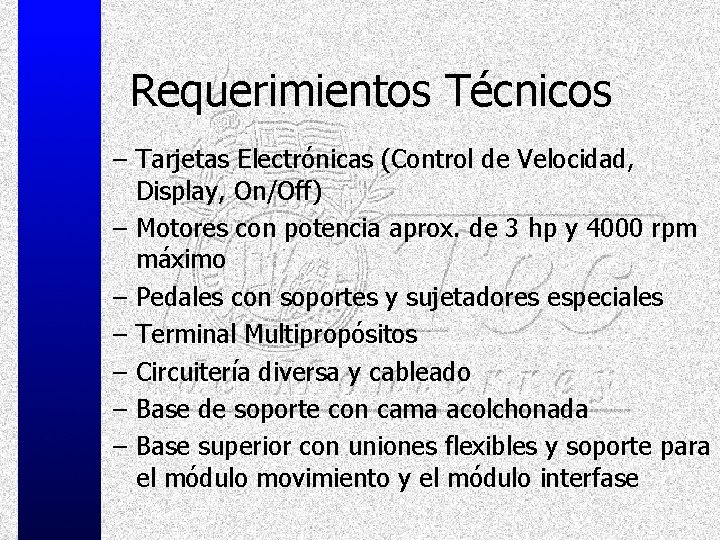 Requerimientos Técnicos

– Tarjetas Electrónicas (Control de Velocidad, Display, On/Off)
– Motores con potencia aprox. de 3 hp y 4000 rpm máximo
– Pedales con soportes y sujetadores especiales
– Terminal Multipropósitos
– Circuitería diversa y cableado
– Base de soporte con cama acolchonada
– Base superior con uniones flexibles y soporte para el módulo movimiento y el módulo interfase